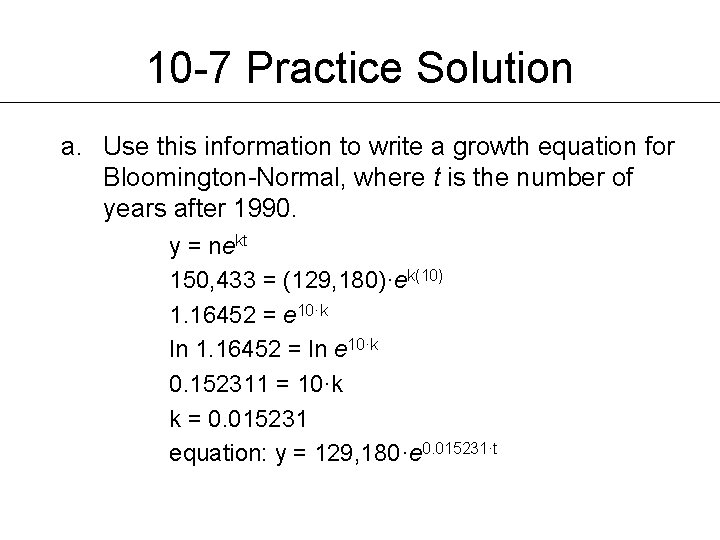 10-7 Practice Solution

a. Use this information to write a growth equation for Bloomington-Normal, where t is the number of years after 1990.

$y = ne^{kt}$

$150,433 = (129,180) \cdot e^{k(10)}$

$1.16452 = e^{10 \cdot k}$

$\ln 1.16452 = \ln e^{10 \cdot k}$

$0.152311 = 10 \cdot k$

$k = 0.015231$

equation: $y = 129,180 \cdot e^{0.015231 \cdot t}$